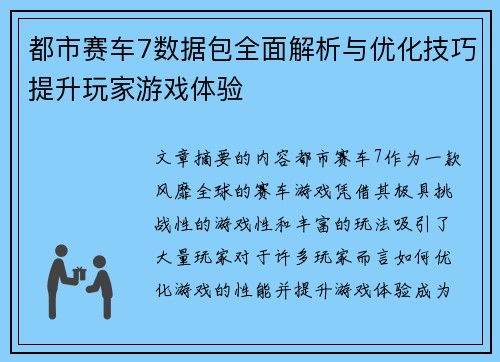 都市赛车7数据包全面解析与优化技巧提升玩家游戏体验

文章摘要的内容都市赛车7作为一款风靡全球的赛车游戏凭借其极具挑战性的游戏性和丰富的玩法吸引了大量玩家对于许多玩家而言如何优化游戏的性能并提升游戏体验成为